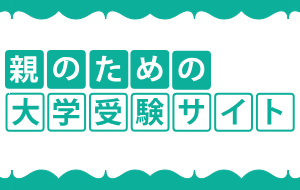 親のための
大学受験サイト